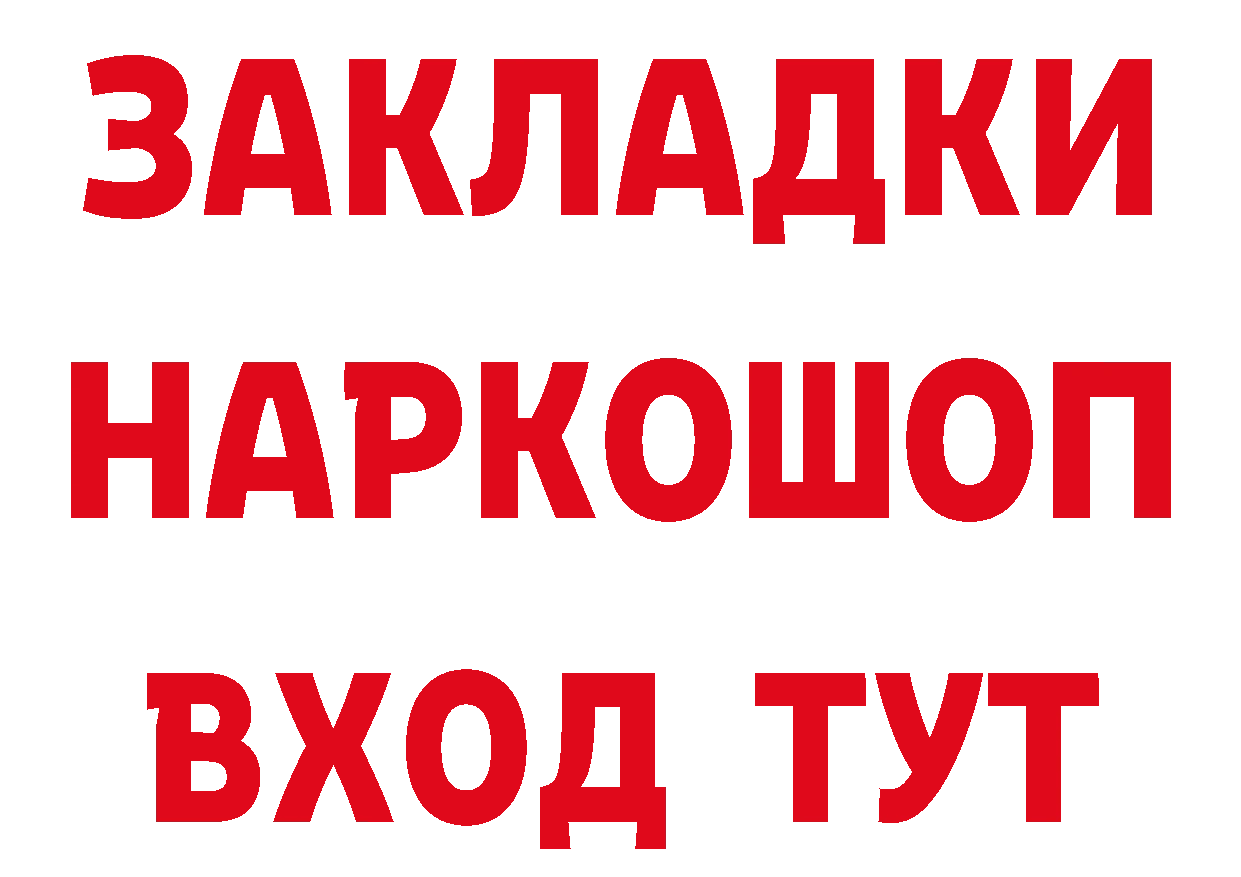 ЗАКЛАДКИ НАРКОШОП ВХОД ТУТ